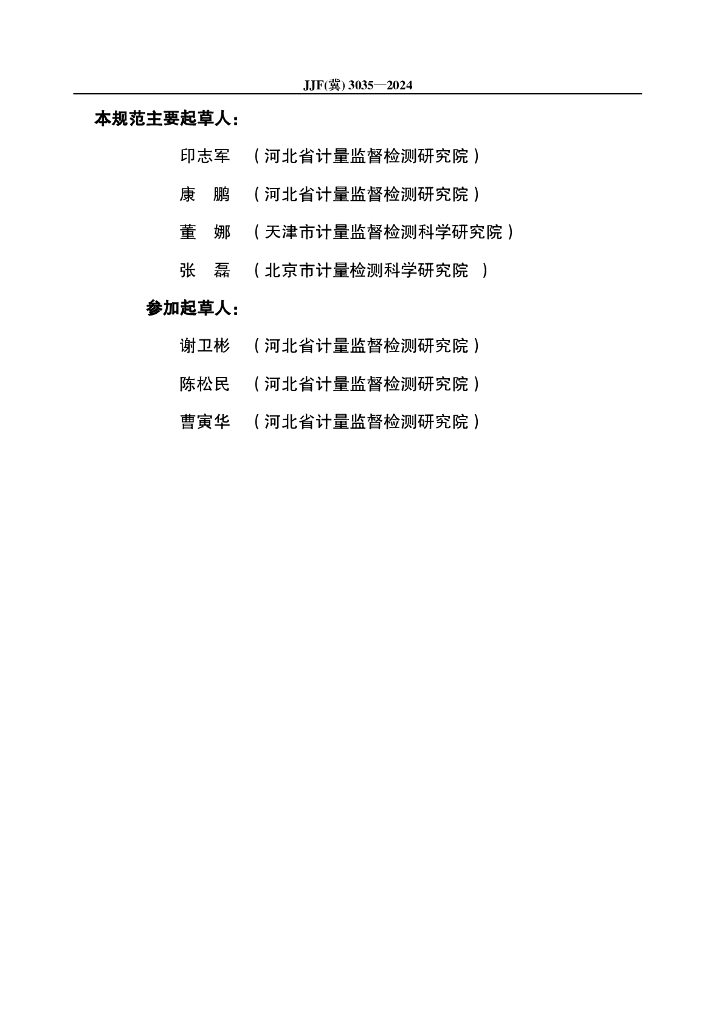 JJF(冀) 3035—2024

本规范主要起草人：

印志军 （河北省计量监督检测研究院）

康 鹏 （河北省计量监督检测研究院）

董 娜 （天津市计量监督检测科学研究院）

张 磊 （北京市计量检测科学研究院 ）

参加起草人：

谢卫彬 （河北省计量监督检测研究院）

陈松民 （河北省计量监督检测研究院）

曹寅华 （河北省计量监督检测研究院）